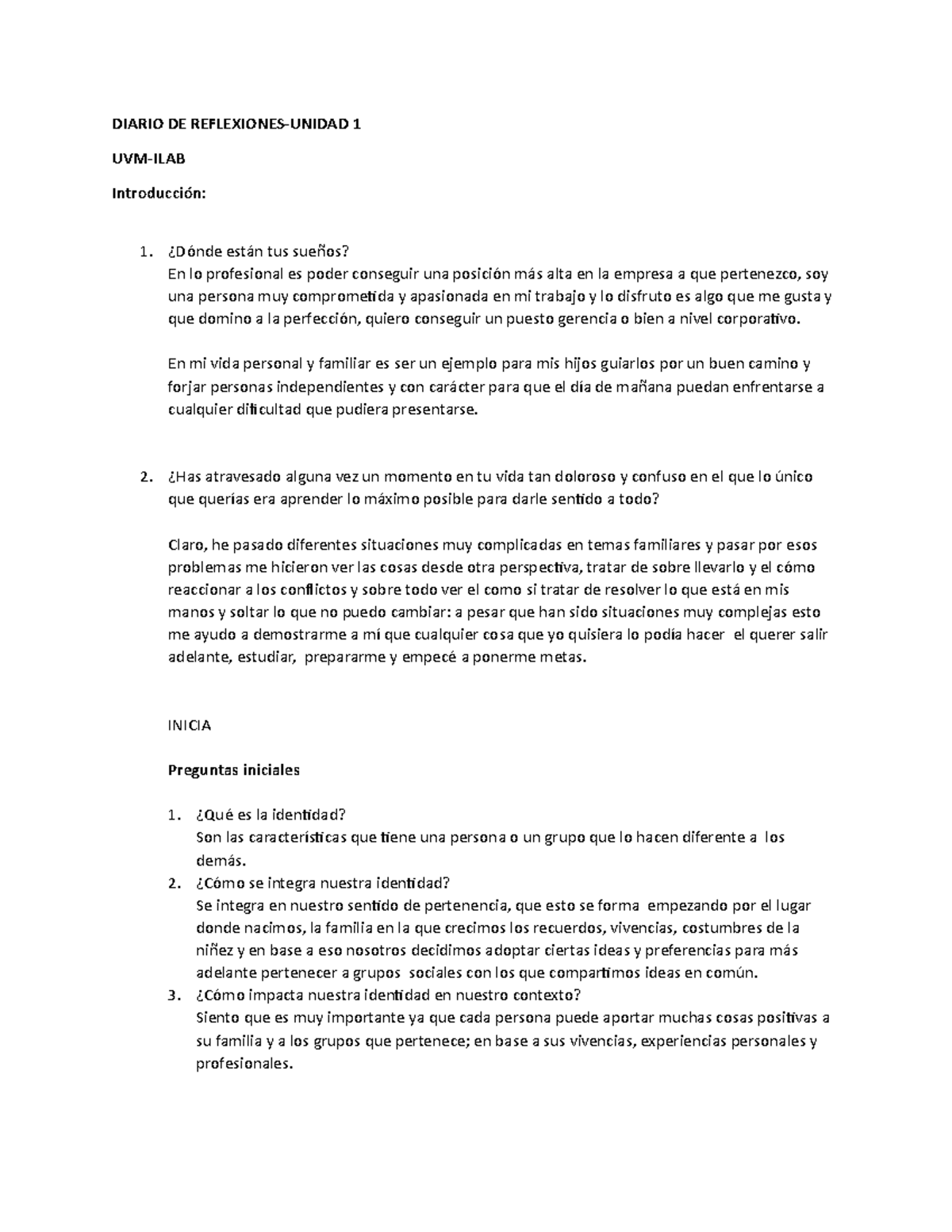 DIARIO DE REFLEXIONES-UNIDAD 1

UVM-ILAB

Introducción:

1. ¿Dónde están tus sueños?
En lo profesional es poder conseguir una posición más alta en la empresa a que pertenezco, soy una persona muy comprometida y apasionada en mi trabajo y lo disfruto es algo que me gusta y que domino a la perfección, quiero conseguir un puesto gerencia o bien a nivel corporativo.

En mi vida personal y familiar es ser un ejemplo para mis hijos guiarlos por un buen camino y forjar personas independientes y con carácter para que el día de mañana puedan enfrentarse a cualquier dificultad que pudiera presentarse.

2. ¿Has atravesado alguna vez un momento en tu vida tan doloroso y confuso en el que lo único que querías era aprender lo máximo posible para darle sentido a todo?

Claro, he pasado diferentes situaciones muy complicadas en temas familiares y pasar por esos problemas me hicieron ver las cosas desde otra perspectiva, tratar de sobre llevarlo y el cómo reaccionar a los conflictos y sobre todo ver el como si tratar de resolver lo que está en mis manos y soltar lo que no puedo cambiar: a pesar que han sido situaciones muy complejas esto me ayudo a demostrarme a mí que cualquier cosa que yo quisiera lo podía hacer el querer salir adelante, estudiar, prepararme y empecé a ponerme metas.

INICIA

Preguntas iniciales

1. ¿Qué es la identidad?
Son las características que tiene una persona o un grupo que lo hacen diferente a los demás.
2. ¿Cómo se integra nuestra identidad?
Se integra en nuestro sentido de pertenencia, que esto se forma empezando por el lugar donde nacimos, la familia en la que crecimos los recuerdos, vivencias, costumbres de la niñez y en base a eso nosotros decidimos adoptar ciertas ideas y preferencias para más adelante pertenecer a grupos sociales con los que compartimos ideas en común.
3. ¿Cómo impacta nuestra identidad en nuestro contexto?
Siento que es muy importante ya que cada persona puede aportar muchas cosas positivas a su familia y a los grupos que pertenece; en base a sus vivencias, experiencias personales y profesionales.